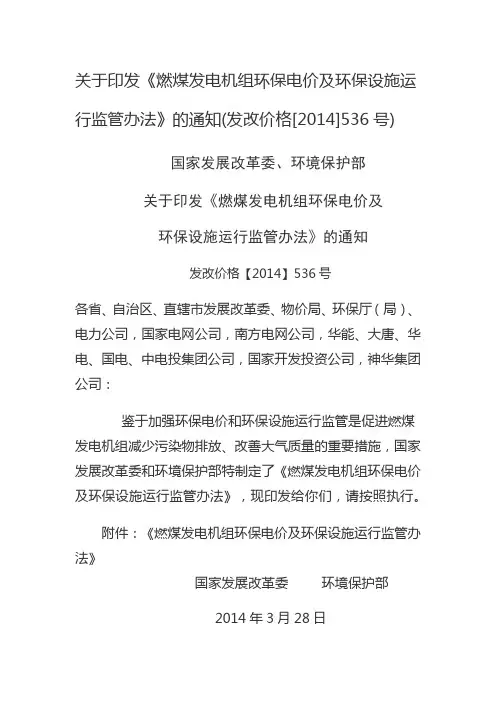 关于印发《燃煤发电机组环保电价及环保设施运行监管办法》的通知(发改价格[2014]536 号)

国家发展改革委、环境保护部

关于印发《燃煤发电机组环保电价及

环保设施运行监管办法》的通知

发改价格【2014】536 号

各省、自治区、直辖市发展改革委、物价局、环保厅（局）、电力公司，国家电网公司，南方电网公司，华能、大唐、华电、国电、中电投集团公司，国家开发投资公司，神华集团公司：

鉴于加强环保电价和环保设施运行监管是促进燃煤发电机组减少污染物排放、改善大气质量的重要措施，国家发展改革委和环境保护部特制定了《燃煤发电机组环保电价及环保设施运行监管办法》，现印发给你们，请按照执行。

附件：《燃煤发电机组环保电价及环保设施运行监管办法》

国家发展改革委　　环境保护部

2014 年 3 月 28 日